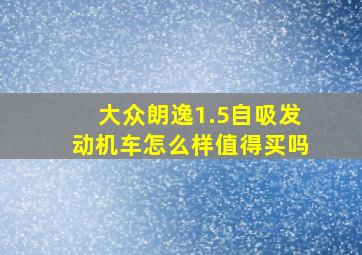 大众朗逸1.5自吸发动机车怎么样值得买吗